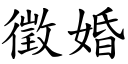 徵婚